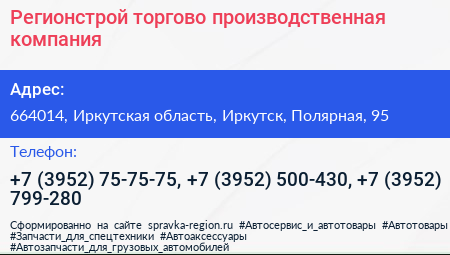 Регионстрой торгово производственная компания

Адрес:

664014, Иркутская область, Иркутск, Полярная, 95

Телефон:

+7 (3952) 75-75-75, +7 (3952) 500-430, +7 (3952) 799-280

Сформированно на сайте spravka-region.ru #Автосервис_и_автотовары #Автотовары #Запчасти_для_спецтехники #Автоаксессуары #Автозапчасти_для_грузовых_автомобилей